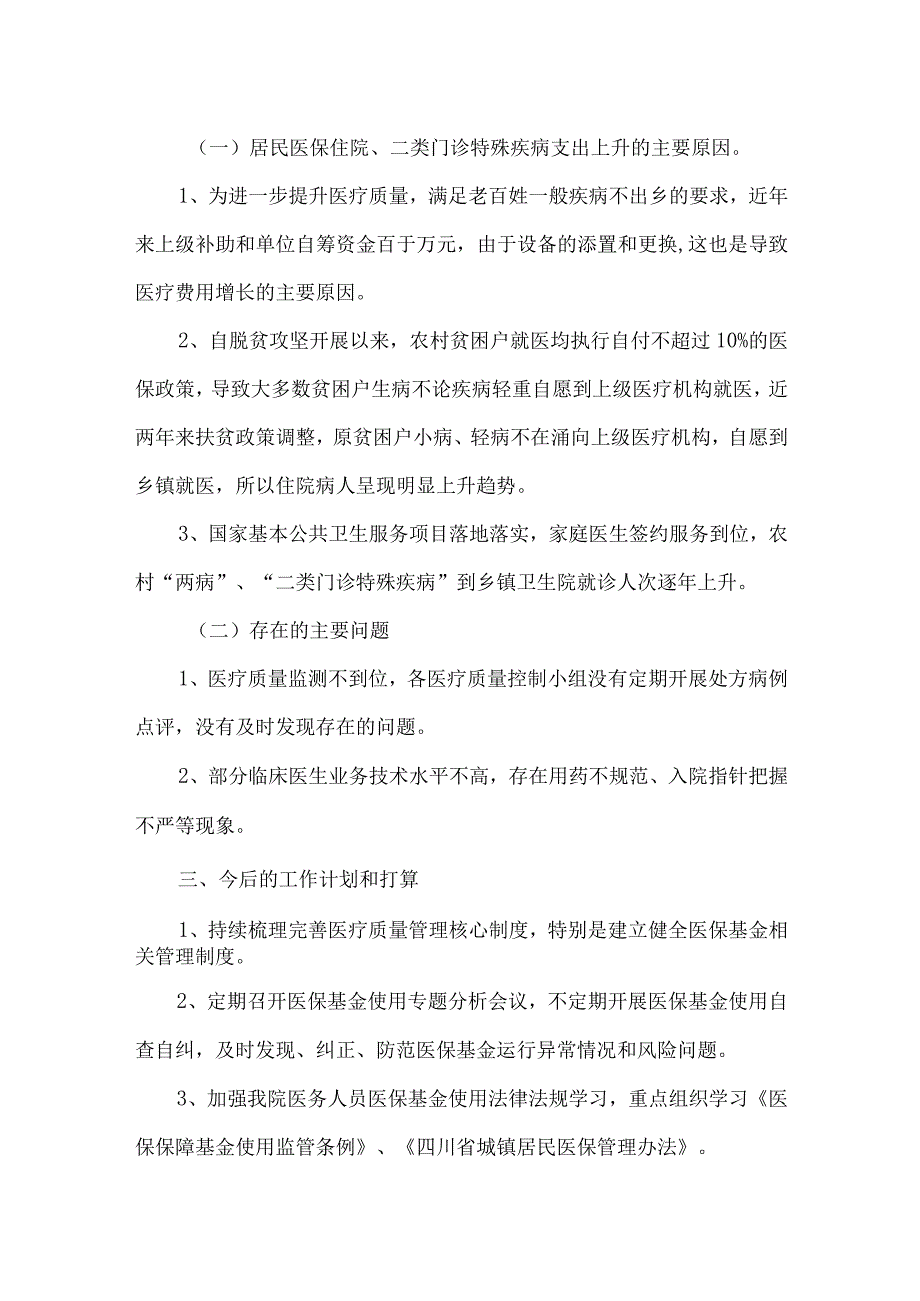 （一）居民医保住院、二类门诊特殊疾病支出上升的主要原因。

1、为进一步提升医疗质量，满足老百姓一般疾病不出乡的要求，近年来上级补助和单位自筹资金百于万元，由于设备的添置和更换,这也是导致医疗费用增长的主要原因。

2、自脱贫攻坚开展以来，农村贫困户就医均执行自付不超过10%的医保政策，导致大多数贫困户生病不论疾病轻重自愿到上级医疗机构就医，近两年来扶贫政策调整，原贫困户小病、轻病不在涌向上级医疗机构，自愿到乡镇就医，所以住院病人呈现明显上升趋势。

3、国家基本公共卫生服务项目落地落实，家庭医生签约服务到位，农村“两病”、“二类门诊特殊疾病”到乡镇卫生院就诊人次逐年上升。

（二）存在的主要问题

1、医疗质量监测不到位，各医疗质量控制小组没有定期开展处方病例点评，没有及时发现存在的问题。

2、部分临床医生业务技术水平不高，存在用药不规范、入院指针把握不严等现象。

三、今后的工作计划和打算

1、持续梳理完善医疗质量管理核心制度，特别是建立健全医保基金相关管理制度。

2、定期召开医保基金使用专题分析会议，不定期开展医保基金使用自查自纠，及时发现、纠正、防范医保基金运行异常情况和风险问题。

3、加强我院医务人员医保基金使用法律法规学习，重点组织学习《医保保障基金使用监管条例》、《四川省城镇居民医保管理办法》。